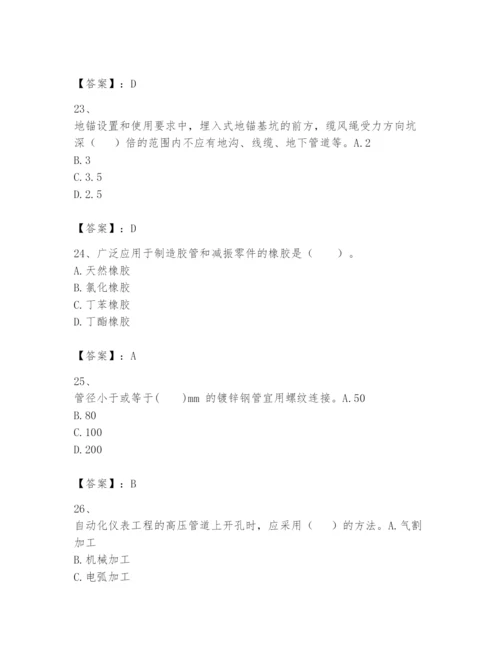 【答案】：D

23、

地锚设置和使用要求中，埋入式地锚基坑的前方，缆风绳受力方向坑深（　）倍的范围内不应有地沟、线缆、地下管道等。A.2
B.3
C.3.5
D.2.5

【答案】：D

24、广泛应用于制造胶管和减振零件的橡胶是（　　）。
A.天然橡胶
B.氯化橡胶
C.丁苯橡胶
D.丁酯橡胶

【答案】：A

25、

管径小于或等于(　　)mm 的镀锌钢管宜用螺纹连接。A.50
B.80
C.100
D.200

【答案】：B

26、

自动化仪表工程的高压管道上开孔时，应采用（　）的方法。A.气割加工
B.机械加工
C.电弧加工